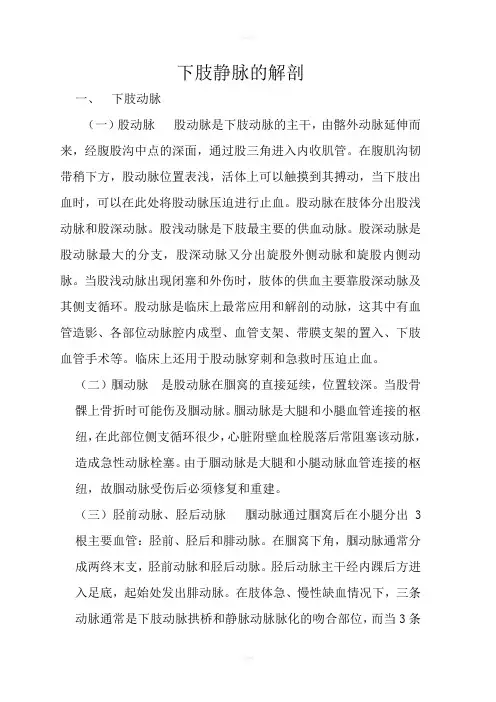 下肢静脉的解剖

一、　下肢动脉

（一）股动脉　股动脉是下肢动脉的主干，由髂外动脉延伸而来，经腹股沟中点的深面，通过股三角进入内收肌管。在腹肌沟韧带稍下方，股动脉位置表浅，活体上可以触摸到其搏动，当下肢出血时，可以在此处将股动脉压迫进行止血。股动脉在肢体分出股浅动脉和股深动脉。股浅动脉是下肢最主要的供血动脉。股深动脉是股动脉最大的分支，股深动脉又分出旋股外侧动脉和旋股内侧动脉。当股浅动脉出现闭塞和外伤时，肢体的供血主要靠股深动脉及其侧支循环。股动脉是临床上最常应用和解剖的动脉，这其中有血管造影、各部位动脉腔内成型、血管支架、带膜支架的置入、下肢血管手术等。临床上还用于股动脉穿刺和急救时压迫止血。

（二）腘动脉　是股动脉在腘窝的直接延续，位置较深。当股骨髁上骨折时可能伤及腘动脉。腘动脉是大腿和小腿血管连接的枢纽，在此部位侧支循环很少，心脏附壁血栓脱落后常阻塞该动脉，造成急性动脉栓塞。由于腘动脉是大腿和小腿动脉血管连接的枢纽，故腘动脉受伤后必须修复和重建。

（三）胫前动脉、胫后动脉　腘动脉通过腘窝后在小腿分出 3 根主要血管：胫前、胫后和腓动脉。在腘窝下角，腘动脉通常分成两终末支，胫前动脉和胫后动脉。胫后动脉主干经内踝后方进入足底，起始处发出腓动脉。在肢体急、慢性缺血情况下，三条动脉通常是下肢动脉拱桥和静脉动脉脉化的吻合部位，而当 3 条